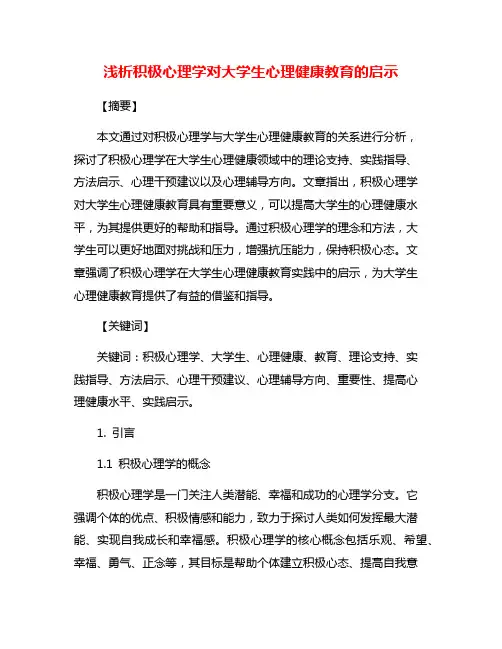 浅析积极心理学对大学生心理健康教育的启示

【摘要】

本文通过对积极心理学与大学生心理健康教育的关系进行分析，探讨了积极心理学在大学生心理健康领域中的理论支持、实践指导、方法启示、心理干预建议以及心理辅导方向。文章指出，积极心理学对大学生心理健康教育具有重要意义，可以提高大学生的心理健康水平，为其提供更好的帮助和指导。通过积极心理学的理念和方法，大学生可以更好地面对挑战和压力，增强抗压能力，保持积极心态。文章强调了积极心理学在大学生心理健康教育实践中的启示，为大学生心理健康教育提供了有益的借鉴和指导。

【关键词】

关键词：积极心理学、大学生、心理健康、教育、理论支持、实践指导、方法启示、心理干预建议、心理辅导方向、重要性、提高心理健康水平、实践启示。

1. 引言

1.1 积极心理学的概念

积极心理学是一门关注人类潜能、幸福和成功的心理学分支。它强调个体的优点、积极情感和能力，致力于探讨人类如何发挥最大潜能、实现自我成长和幸福感。积极心理学的核心概念包括乐观、希望、幸福、勇气、正念等，其目标是帮助个体建立积极心态、提高自我意